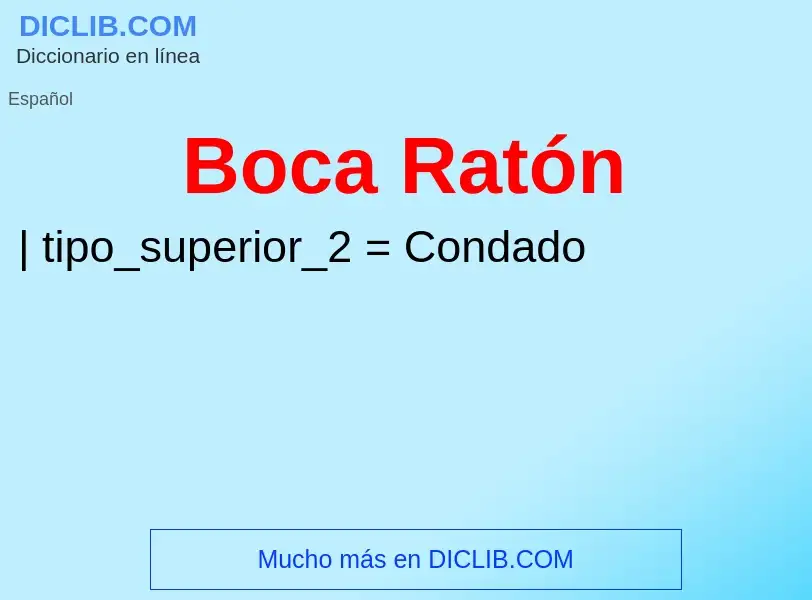 DICLIB.COM
Diccionario en línea

Español

Boca Ratón

| tipo_superior_2 = Condado

Mucho más en DICLIB.COM